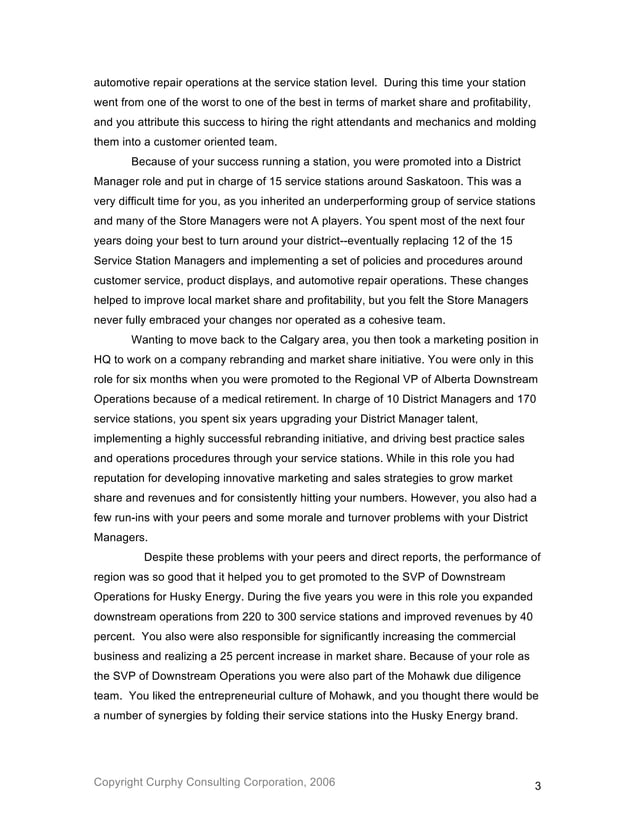 automotive repair operations at the service station level. During this time your station went from one of the worst to one of the best in terms of market share and profitability, and you attribute this success to hiring the right attendants and mechanics and molding them into a customer oriented team.

Because of your success running a station, you were promoted into a District Manager role and put in charge of 15 service stations around Saskatoon. This was a very difficult time for you, as you inherited an underperforming group of service stations and many of the Store Managers were not A players. You spent most of the next four years doing your best to turn around your district--eventually replacing 12 of the 15 Service Station Managers and implementing a set of policies and procedures around customer service, product displays, and automotive repair operations. These changes helped to improve local market share and profitability, but you felt the Store Managers never fully embraced your changes nor operated as a cohesive team.

Wanting to move back to the Calgary area, you then took a marketing position in HQ to work on a company rebranding and market share initiative. You were only in this role for six months when you were promoted to the Regional VP of Alberta Downstream Operations because of a medical retirement. In charge of 10 District Managers and 170 service stations, you spent six years upgrading your District Manager talent, implementing a highly successful rebranding initiative, and driving best practice sales and operations procedures through your service stations. While in this role you had reputation for developing innovative marketing and sales strategies to grow market share and revenues and for consistently hitting your numbers. However, you also had a few run-ins with your peers and some morale and turnover problems with your District Managers.

Despite these problems with your peers and direct reports, the performance of region was so good that it helped you to get promoted to the SVP of Downstream Operations for Husky Energy. During the five years you were in this role you expanded downstream operations from 220 to 300 service stations and improved revenues by 40 percent. You also were also responsible for significantly increasing the commercial business and realizing a 25 percent increase in market share. Because of your role as the SVP of Downstream Operations you were also part of the Mohawk due diligence team. You liked the entrepreneurial culture of Mohawk, and you thought there would be a number of synergies by folding their service stations into the Husky Energy brand.

Copyright Curphy Consulting Corporation, 2006

3